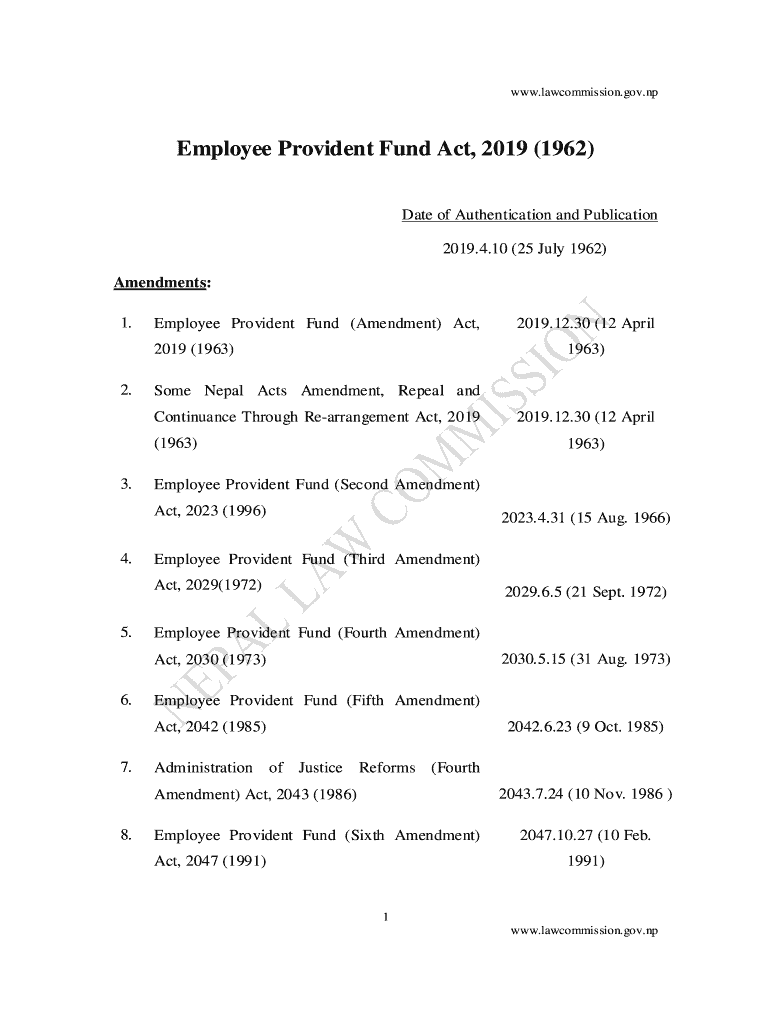 www.lawcommission.gov.np

Employee Provident Fund Act, 2019 (1962)

Date of Authentication and Publication

2019.4.10 (25 July 1962)

Amendments:

| | | |
|---|---|---|
| 1. | Employee Provident Fund (Amendment) Act, 2019 (1963) | 2019.12.30 (12 April 1963) |
| 2. | Some Nepal Acts Amendment, Repeal and Continuance Through Re-arrangement Act, 2019 (1963) | 2019.12.30 (12 April 1963) |
| 3. | Employee Provident Fund (Second Amendment) Act, 2023 (1996) | 2023.4.31 (15 Aug. 1966) |
| 4. | Employee Provident Fund (Third Amendment) Act, 2029(1972) | 2029.6.5 (21 Sept. 1972) |
| 5. | Employee Provident Fund (Fourth Amendment) Act, 2030 (1973) | 2030.5.15 (31 Aug. 1973) |
| 6. | Employee Provident Fund (Fifth Amendment) Act, 2042 (1985) | 2042.6.23 (9 Oct. 1985) |
| 7. | Administration of Justice Reforms (Fourth Amendment) Act, 2043 (1986) | 2043.7.24 (10 Nov. 1986 ) |
| 8. | Employee Provident Fund (Sixth Amendment) Act, 2047 (1991) | 2047.10.27 (10 Feb. 1991) |

NEPAL LAW COMMISSION

1

www.lawcommission.gov.np